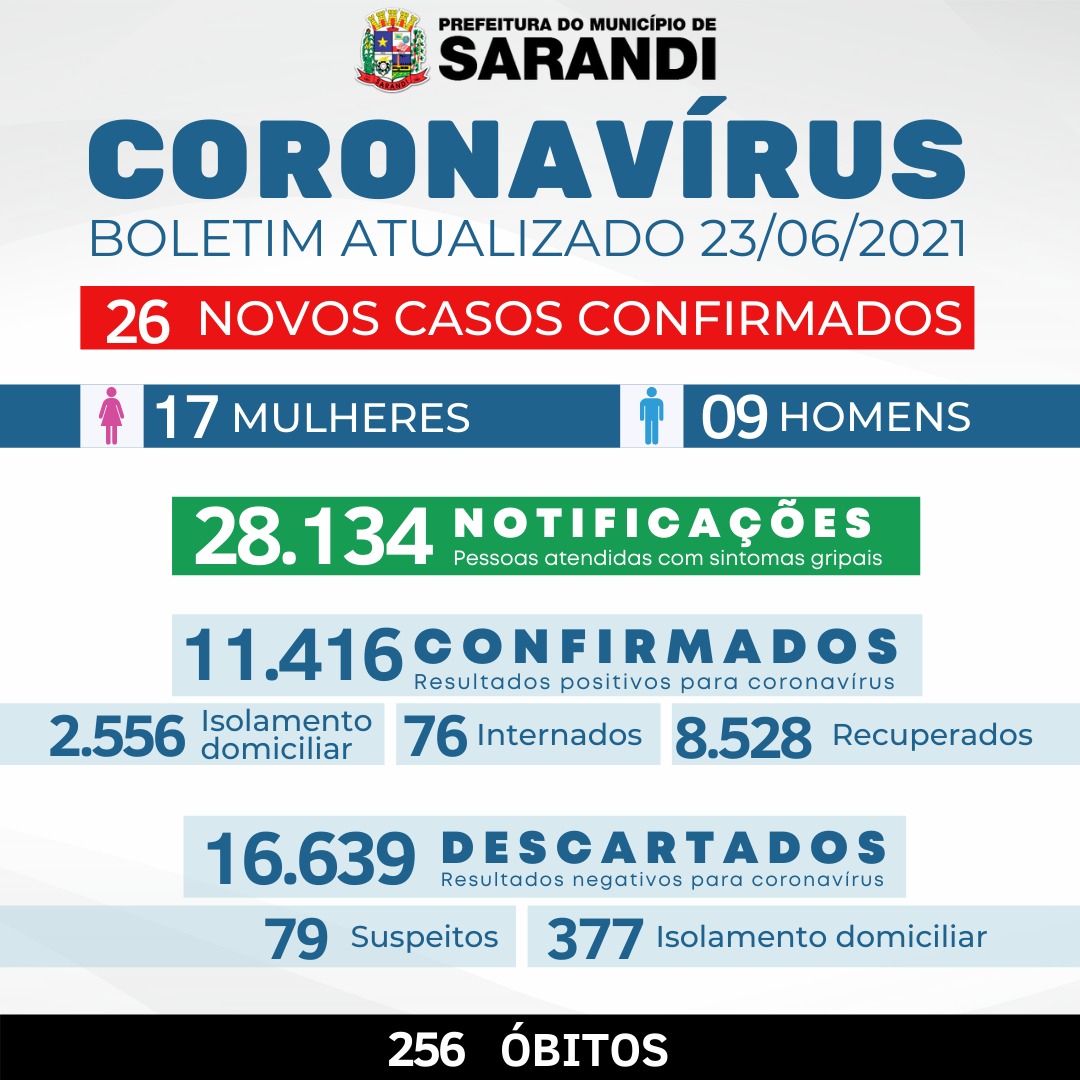 PREFEITURA DO MUNICÍPIO DE
SARANDI

CORONAVÍRUS
BOLETIM ATUALIZADO 23/06/2021

26 NOVOS CASOS CONFIRMADOS

17 MULHERES

09 HOMENS

28.134 NOTIFICAÇÕES
Pessoas atendidas com sintomas gripais

11.416 CONFIRMADOS
Resultados positivos para coronavírus

2.556 Isolamento domiciliar

76 Internados

8.528 Recuperados

16.639 DESCARTADOS
Resultados negativos para coronavírus

79 Suspeitos

377 Isolamento domiciliar

256 ÓBITOS